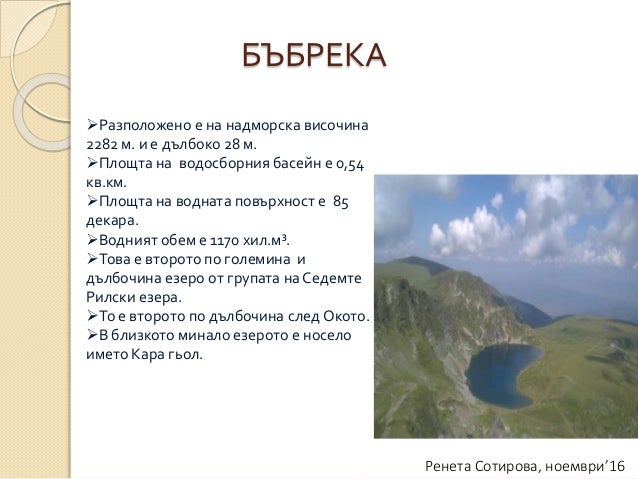 БЪБРЕКА

➢Разположено е на надморска височина 2282 м. и е дълбоко 28 м.
➢Площта на водосборния басейн е 0,54 кв.км.
➢Площта на водната повърхност е 85 декара.
➢Водният обем е 1170 хил.м³.
➢Това е второто по големина и дълбочина езеро от групата на Седемте Рилски езера.
➢То е второто по дълбочина след Окото.
➢В близкото минало езерото е носело името Кара гьол.

Ренета Сотирова, ноември'16